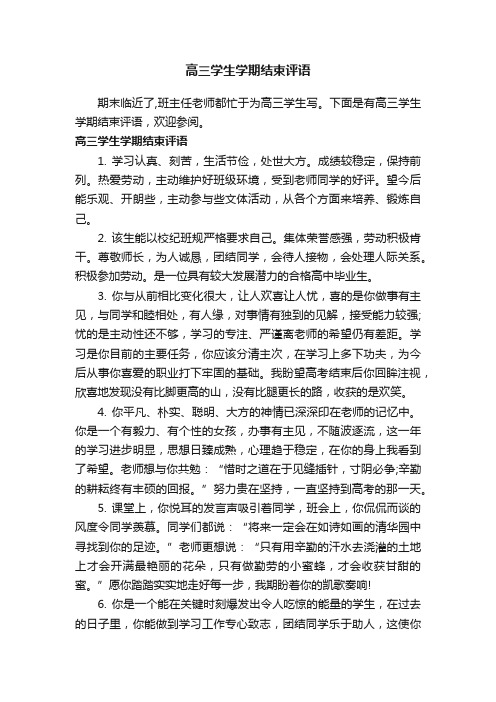 高三学生学期结束评语

期末临近了,班主任老师都忙于为高三学生写。下面是有高三学生学期结束评语，欢迎参阅。

高三学生学期结束评语

1. 学习认真、刻苦，生活节俭，处世大方。成绩较稳定，保持前列。热爱劳动，主动维护好班级环境，受到老师同学的好评。望今后能乐观、开朗些，主动参与些文体活动，从各个方面来培养、锻炼自己。

2. 该生能以校纪班规严格要求自己。集体荣誉感强，劳动积极肯干。尊敬师长，为人诚恳，团结同学，会待人接物，会处理人际关系。积极参加劳动。是一位具有较大发展潜力的合格高中毕业生。

3. 你与从前相比变化很大，让人欢喜让人忧，喜的是你做事有主见，与同学和睦相处，有人缘，对事情有独到的见解，接受能力较强;忧的是主动性还不够，学习的专注、严谨离老师的希望仍有差距。学习是你目前的主要任务，你应该分清主次，在学习上多下功夫，为今后从事你喜爱的职业打下牢固的基础。我盼望高考结束后你回眸注视，欣喜地发现没有比脚更高的山，没有比腿更长的路，收获的是欢笑。

4. 你平凡、朴实、聪明、大方的神情已深深印在老师的记忆中。你是一个有毅力、有个性的女孩，办事有主见，不随波逐流，这一年的学习进步明显，思想日臻成熟，心理趋于稳定，在你的身上我看到了希望。老师想与你共勉：“惜时之道在于见缝插针，寸阴必争;辛勤的耕耘终有丰硕的回报。”努力贵在坚持，一直坚持到高考的那一天。

5. 课堂上，你悦耳的发言声吸引着同学，班会上，你侃侃而谈的风度令同学羡慕。同学们都说：“将来一定会在如诗如画的清华园中寻找到你的足迹。”老师更想说：“只有用辛勤的汗水去浇灌的土地上才会开满最艳丽的花朵，只有做勤劳的小蜜蜂，才会收获甘甜的蜜。”愿你踏踏实实地走好每一步，我期盼着你的凯歌奏响!

6. 你是一个能在关键时刻爆发出令人吃惊的能量的学生，在过去的日子里，你能做到学习工作专心致志，团结同学乐于助人，这使你